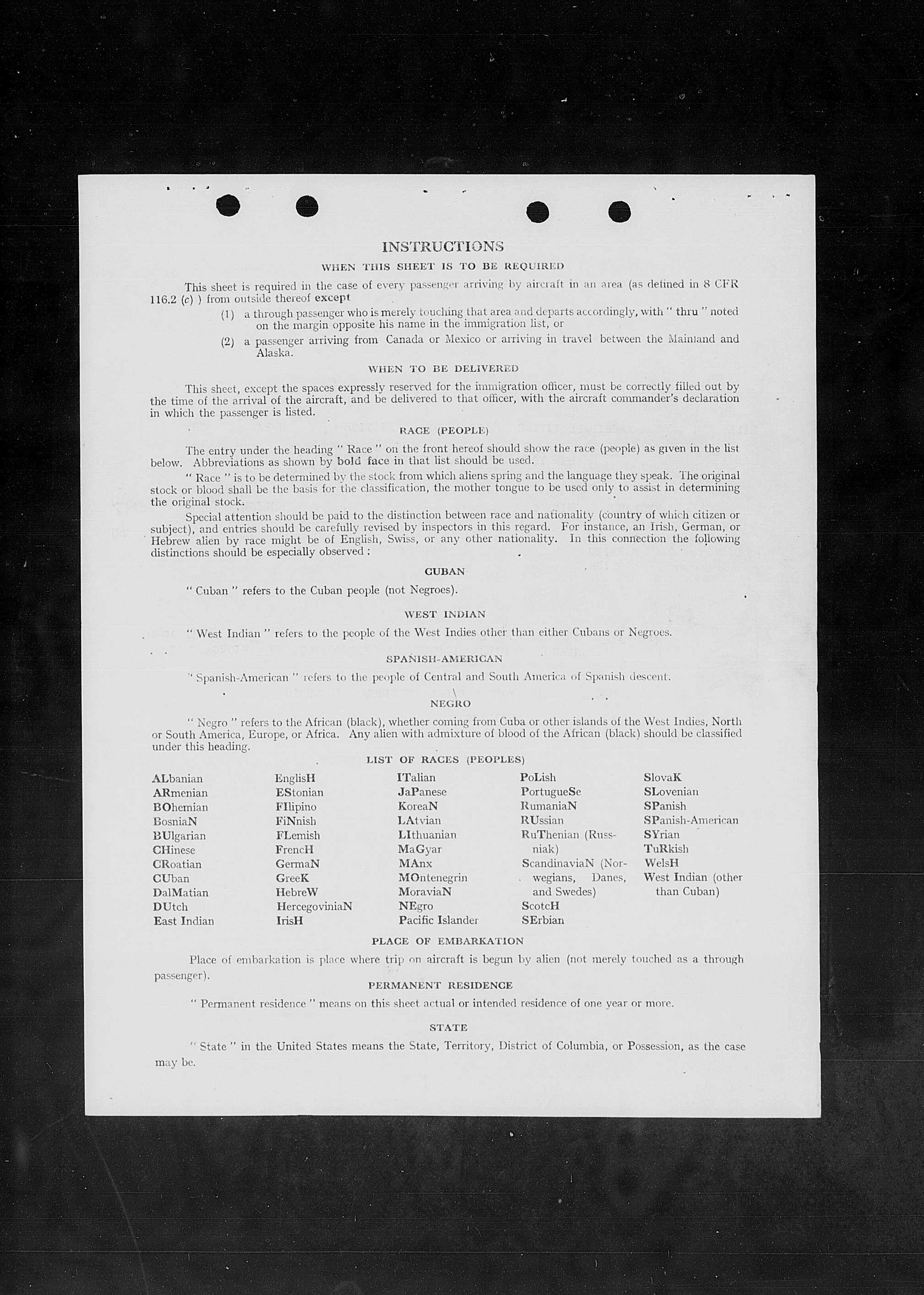 INSTRUCTIONS

WHEN THIS SHEET IS TO BE REQUIRED

This sheet is required in the case of every passenger arriving by aircraft in an area (as defined in 8 CFR 116.2 (c) ) from outside thereof except

(1) a through passenger who is merely touching that area and departs accordingly, with " thru " noted on the margin opposite his name in the immigration list, or

(2) a passenger arriving from Canada or Mexico or arriving in travel between the Mainland and Alaska.

WHEN TO BE DELIVERED

This sheet, except the spaces expressly reserved for the immigration officer, must be correctly filled out by the time of the arrival of the aircraft, and be delivered to that officer, with the aircraft commander's declaration in which the passenger is listed.

RACE (PEOPLE)

The entry under the heading " Race " on the front hereof should show the race (people) as given in the list below. Abbreviations as shown by bold face in that list should be used.

" Race " is to be determined by the stock from which aliens spring and the language they speak. The original stock or blood shall be the basis for the classification, the mother tongue to be used only to assist in determining the original stock.

Special attention should be paid to the distinction between race and nationality (country of which citizen or subject), and entries should be carefully revised by inspectors in this regard. For instance, an Irish, German, or Hebrew alien by race might be of English, Swiss, or any other nationality. In this connection the following distinctions should be especially observed :

CUBAN

" Cuban " refers to the Cuban people (not Negroes).

WEST INDIAN

" West Indian " refers to the people of the West Indies other than either Cubans or Negroes.

SPANISH-AMERICAN

" Spanish-American " refers to the people of Central and South America of Spanish descent.

NEGRO

" Negro " refers to the African (black), whether coming from Cuba or other islands of the West Indies, North or South America, Europe, or Africa. Any alien with admixture of blood of the African (black) should be classified under this heading.

LIST OF RACES (PEOPLES)

ALbanian
ARmenian
BOhemian
BosniaN
BUlgarian
CHinese
CRoatian
CUban
DalMatian
DUtch
East Indian

EnglisH
EStonian
FIlipino
FiNnish
FLemish
FrencH
GermaN
GreeK
HebreW
HercegoviniaN
IrisH

ITalian
JaPanese
KoreaN
LAtvian
LIthuanian
MaGyar
MAnx
MOntenegrin
MoraviaN
NEgro
Pacific Islander

PoLish
PortugueSe
RumaniaN
RUssian
RuThenian (Russniak)
ScandinaviaN (Norwegians, Danes, and Swedes)
ScotcH
SErbian

SlovaK
SLovenian
SPanish
SPanish-American
SYrian
TuRkish
WelsH
West Indian (other than Cuban)

PLACE OF EMBARKATION

Place of embarkation is place where trip on aircraft is begun by alien (not merely touched as a through passenger).

PERMANENT RESIDENCE

" Permanent residence " means on this sheet actual or intended residence of one year or more.

STATE

" State " in the United States means the State, Territory, District of Columbia, or Possession, as the case may be.